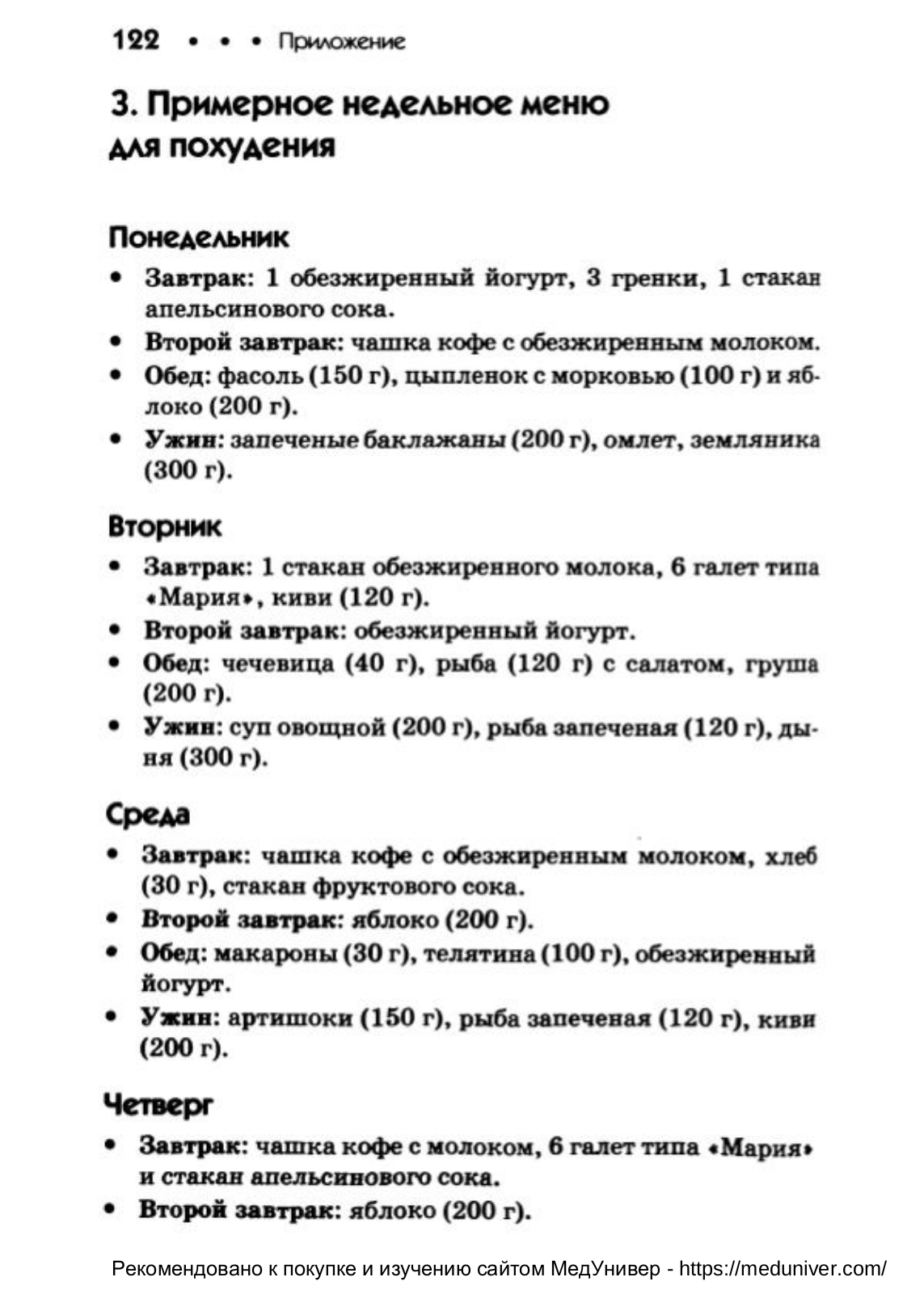 122 • • • Приложение

3. Примерное недельное меню для похудения

Понедельник

• Завтрак: 1 обезжиренный йогурт, 3 гренки, 1 стакан апельсинового сока.
• Второй завтрак: чашка кофе с обезжиренным молоком.
• Обед: фасоль (150 г), цыпленок с морковью (100 г) и яблоко (200 г).
• Ужин: запеченые баклажаны (200 г), омлет, земляника (300 г).

Вторник

• Завтрак: 1 стакан обезжиренного молока, 6 галет типа «Мария», киви (120 г).
• Второй завтрак: обезжиренный йогурт.
• Обед: чечевица (40 г), рыба (120 г) с салатом, груша (200 г).
• Ужин: суп овощной (200 г), рыба запеченая (120 г), дыня (300 г).

Среда

• Завтрак: чашка кофе с обезжиренным молоком, хлеб (30 г), стакан фруктового сока.
• Второй завтрак: яблоко (200 г).
• Обед: макароны (30 г), телятина (100 г), обезжиренный йогурт.
• Ужин: артишоки (150 г), рыба запеченая (120 г), киви (200 г).

Четверг

• Завтрак: чашка кофе с молоком, 6 галет типа «Мария» и стакан апельсинового сока.
• Второй завтрак: яблоко (200 г).

Рекомендовано к покупке и изучению сайтом МедУнивер - https://meduniver.com/